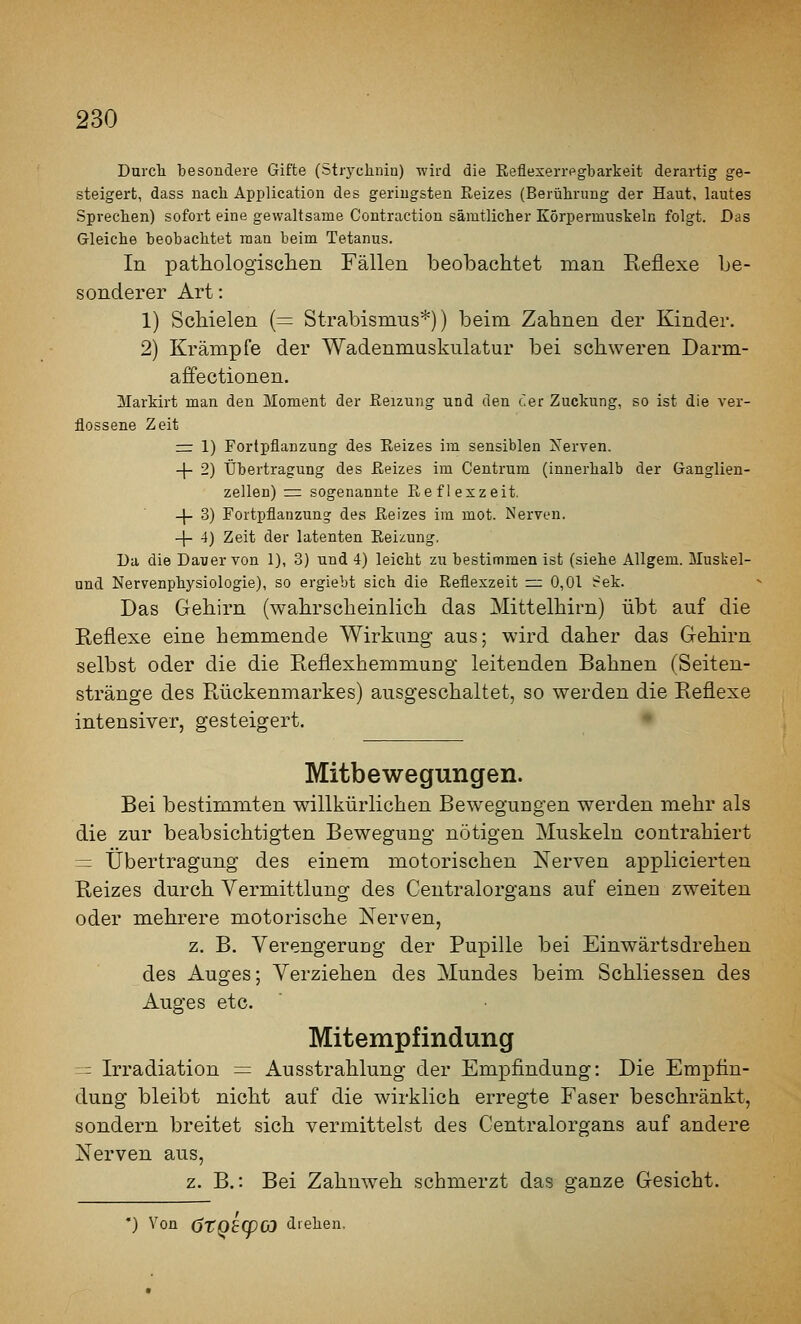 230

Durch besondere Gifte (Strychnin) wird die Reflexerregbarkeit derartig gesteigert, dass nach Application des geringsten Reizes (Berührung der Haut, lautes Sprechen) sofort eine gewaltsame Contraction sämtlicher Körpermuskeln folgt. Das Gleiche beobachtet man beim Tetanus.

In pathologischen Fällen beobachtet man Reflexe besonderer Art:

1) Schielen (= Strabismus*)) beim Zahnen der Kinder.

2) Krämpfe der Wadenmuskulatur bei schweren Darmaffectionen.

Markirt man den Moment der Reizung und den der Zuckung, so ist die verflossene Zeit

= 1) Fortpflanzung des Reizes im sensiblen Nerven.

+ 2) Übertragung des Reizes im Centrum (innerhalb der Ganglienzellen) = sogenannte Reflexzeit.

+ 3) Fortpflanzung des Reizes im mot. Nerven.

+ 4) Zeit der latenten Reizung.

Da die Dauer von 1), 3) und 4) leicht zu bestimmen ist (siehe Allgem. Muskel- und Nervenphysiologie), so ergiebt sich die Reflexzeit = 0,01 Sek.

Das Gehirn (wahrscheinlich das Mittelhirn) übt auf die Reflexe eine hemmende Wirkung aus; wird daher das Gehirn selbst oder die die Reflexhemmung leitenden Bahnen (Seitenstränge des Rückenmarkes) ausgeschaltet, so werden die Reflexe intensiver, gesteigert.

Mitbewegungen.

Bei bestimmten willkürlichen Bewegungen werden mehr als die zur beabsichtigten Bewegung nötigen Muskeln contrahiert = Übertragung des einem motorischen Nerven applicierten Reizes durch Vermittlung des Centralorgans auf einen zweiten oder mehrere motorische Nerven,

z. B. Verengerung der Pupille bei Einwärtsdrehen des Auges; Verziehen des Mundes beim Schliessen des Auges etc.

Mitempfindung

= Irradiation = Ausstrahlung der Empfindung: Die Empfindung bleibt nicht auf die wirklich erregte Faser beschränkt, sondern breitet sich vermittelst des Centralorgans auf andere Nerven aus,

z. B.: Bei Zahnweh schmerzt das ganze Gesicht.

*) Von στρέφω drehen.